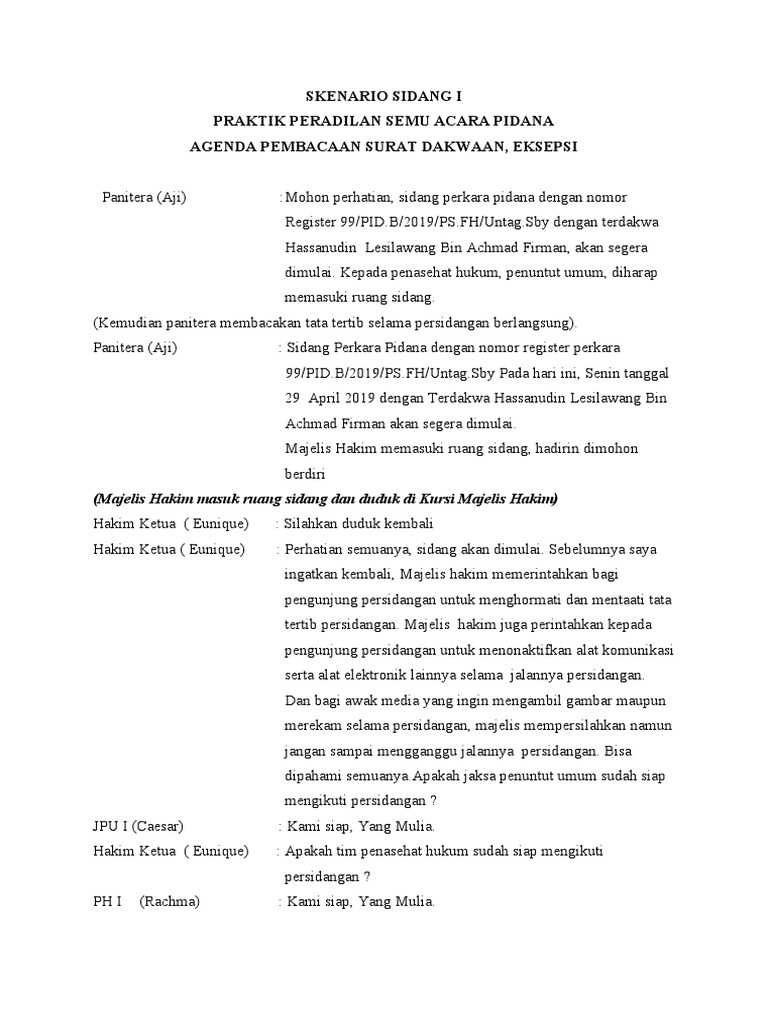 SKENARIO SIDANG I
PRAKTIK PERADILAN SEMU ACARA PIDANA
AGENDA PEMBACAAN SURAT DAKWAAN, EKSEPSI

Panitera (Aji) : Mohon perhatian, sidang perkara pidana dengan nomor Register 99/PID.B/2019/PS.FH/Untag.Sby dengan terdakwa Hassanudin Lesilawang Bin Achmad Firman, akan segera dimulai. Kepada penasehat hukum, penuntut umum, diharap memasuki ruang sidang.

(Kemudian panitera membacakan tata tertib selama persidangan berlangsung).

Panitera (Aji) : Sidang Perkara Pidana dengan nomor register perkara 99/PID.B/2019/PS.FH/Untag.Sby Pada hari ini, Senin tanggal 29 April 2019 dengan Terdakwa Hassanudin Lesilawang Bin Achmad Firman akan segera dimulai.

Majelis Hakim memasuki ruang sidang, hadirin dimohon berdiri

(Majelis Hakim masuk ruang sidang dan duduk di Kursi Majelis Hakim)

Hakim Ketua ( Eunique) : Silahkan duduk kembali

Hakim Ketua ( Eunique) : Perhatian semuanya, sidang akan dimulai. Sebelumnya saya ingatkan kembali, Majelis hakim memerintahkan bagi pengunjung persidangan untuk menghormati dan mentaati tata tertib persidangan. Majelis hakim juga perintahkan kepada pengunjung persidangan untuk menonaktifkan alat komunikasi serta alat elektronik lainnya selama jalannya persidangan. Dan bagi awak media yang ingin mengambil gambar maupun merekam selama persidangan, majelis mempersilahkan namun jangan sampai mengganggu jalannya persidangan. Bisa dipahami semuanya.Apakah jaksa penuntut umum sudah siap mengikuti persidangan ?

JPU I (Caesar) : Kami siap, Yang Mulia.

Hakim Ketua ( Eunique) : Apakah tim penasehat hukum sudah siap mengikuti persidangan ?

PH I (Rachma) : Kami siap, Yang Mulia.